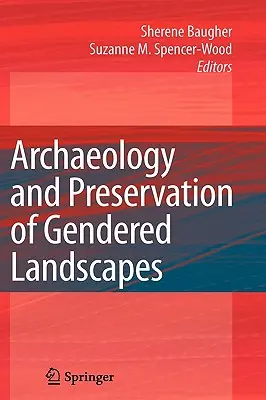 Sherene Baugher
Suzanne M. Spencer-Wood
Editors

Archaeology and Preservation of Gendered Landscapes

Springer